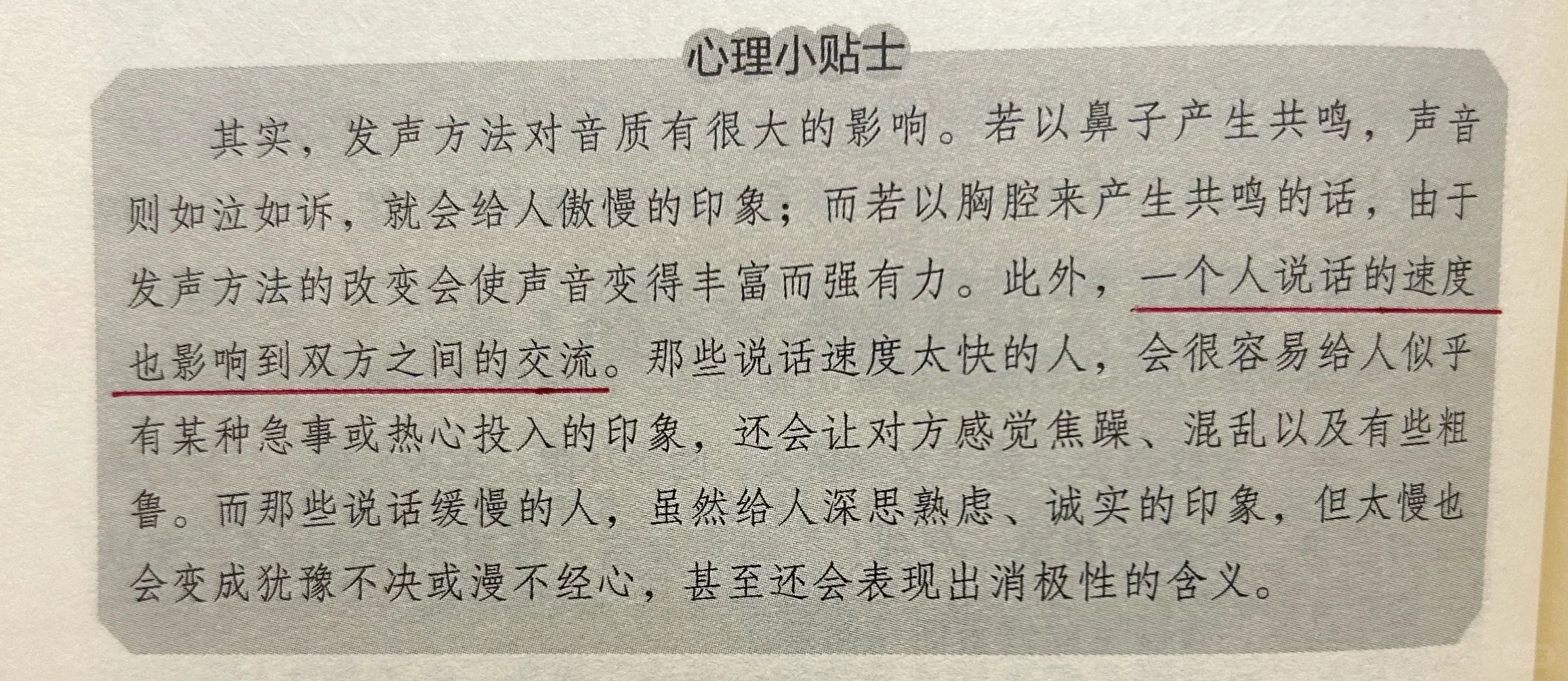 心理小贴士

其实，发声方法对音质有很大的影响。若以鼻子产生共鸣，声音则如泣如诉，就会给人傲慢的印象；而若以胸腔来产生共鸣的话，由于发声方法的改变会使声音变得丰富而强有力。此外，一个人说话的速度也影响到双方之间的交流。那些说话速度太快的人，会很容易给人似乎有某种急事或热心投入的印象，还会让对方感觉焦躁、混乱以及有些粗鲁。而那些说话缓慢的人，虽然给人深思熟虑、诚实的印象，但太慢也会变成犹豫不决或漫不经心，甚至还会表现出消极性的含义。